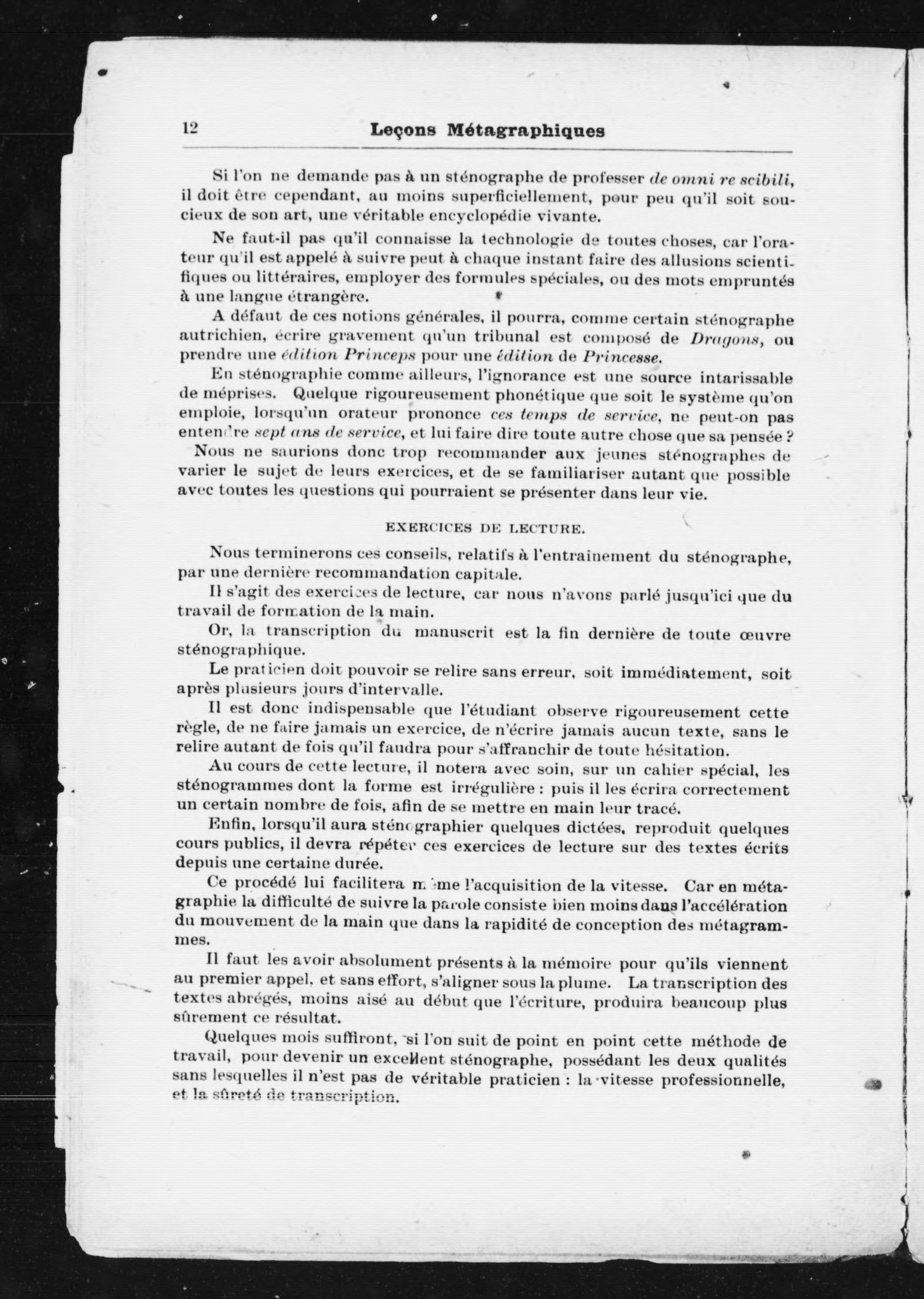 12 Leçons Métagraphiques

Si l'on ne demande pas à un sténographe de professer de omni re scibili, il doit être cependant, au moins superficiellement, pour peu qu'il soit soucieux de son art, une véritable encyclopédie vivante.

Ne faut-il pas qu'il connaisse la technologie de toutes choses, car l'orateur qu'il est appelé à suivre peut à chaque instant faire des allusions scientifiques ou littéraires, employer des formules spéciales, ou des mots empruntés à une langue étrangère.

A défaut de ces notions générales, il pourra, comme certain sténographe autrichien, écrire gravement qu'un tribunal est composé de Dragons, ou prendre une édition Princeps pour une édition de Princesse.

En sténographie comme ailleurs, l'ignorance est une source intarissable de méprises. Quelque rigoureusement phonétique que soit le système qu'on emploie, lorsqu'un orateur prononce ces temps de service, ne peut-on pas entendre sept ans de service, et lui faire dire toute autre chose que sa pensée ?

Nous ne saurions donc trop recommander aux jeunes sténographes de varier le sujet de leurs exercices, et de se familiariser autant que possible avec toutes les questions qui pourraient se présenter dans leur vie.

EXERCICES DE LECTURE.

Nous terminerons ces conseils, relatifs à l'entraînement du sténographe, par une dernière recommandation capitale.

Il s'agit des exercices de lecture, car nous n'avons parlé jusqu'ici que du travail de formation de la main.

Or, la transcription du manuscrit est la fin dernière de toute œuvre sténographique.

Le praticien doit pouvoir se relire sans erreur, soit immédiatement, soit après plusieurs jours d'intervalle.

Il est donc indispensable que l'étudiant observe rigoureusement cette règle, de ne faire jamais un exercice, de n'écrire jamais aucun texte, sans le relire autant de fois qu'il faudra pour s'affranchir de toute hésitation.

Au cours de cette lecture, il notera avec soin, sur un cahier spécial, les sténogrammes dont la forme est irrégulière : puis il les écrira correctement un certain nombre de fois, afin de se mettre en main leur tracé.

Enfin, lorsqu'il aura sténographier quelques dictées, reproduit quelques cours publics, il devra répéter ces exercices de lecture sur des textes écrits depuis une certaine durée.

Ce procédé lui facilitera même l'acquisition de la vitesse. Car en métagraphie la difficulté de suivre la parole consiste bien moins dans l'accélération du mouvement de la main que dans la rapidité de conception des métagrammes.

Il faut les avoir absolument présents à la mémoire pour qu'ils viennent au premier appel, et sans effort, s'aligner sous la plume. La transcription des textes abrégés, moins aisé au début que l'écriture, produira beaucoup plus sûrement ce résultat.

Quelques mois suffiront, si l'on suit de point en point cette méthode de travail, pour devenir un excellent sténographe, possédant les deux qualités sans lesquelles il n'est pas de véritable praticien : la vitesse professionnelle, et la sûreté de transcription.